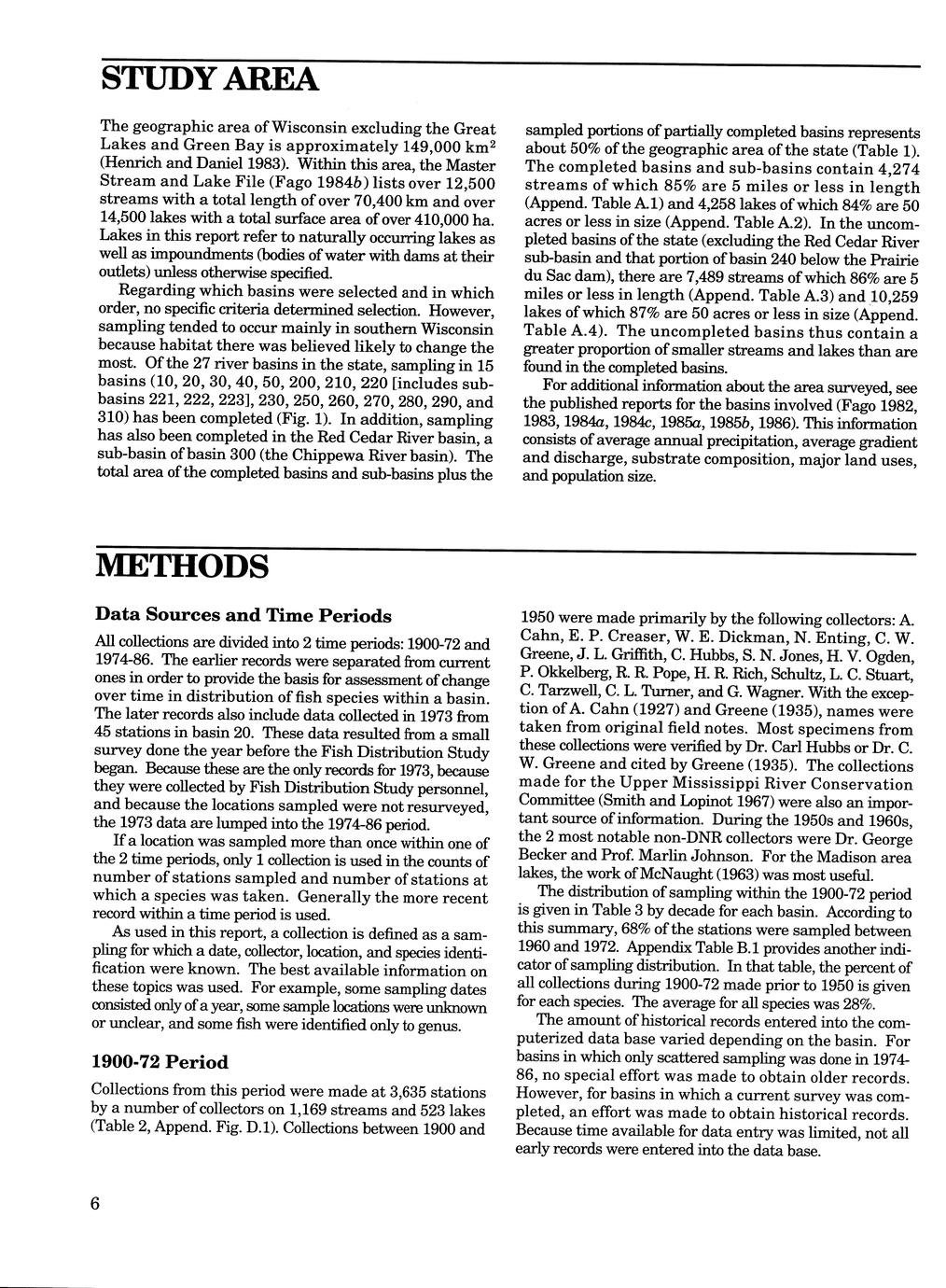 STUDY AREA

The geographic area of Wisconsin excluding the Great Lakes and Green Bay is approximately 149,000 km$^2$ (Henrich and Daniel 1983). Within this area, the Master Stream and Lake File (Fago 1984b) lists over 12,500 streams with a total length of over 70,400 km and over 14,500 lakes with a total surface area of over 410,000 ha. Lakes in this report refer to naturally occurring lakes as well as impoundments (bodies of water with dams at their outlets) unless otherwise specified.

Regarding which basins were selected and in which order, no specific criteria determined selection. However, sampling tended to occur mainly in southern Wisconsin because habitat there was believed likely to change the most. Of the 27 river basins in the state, sampling in 15 basins (10, 20, 30, 40, 50, 200, 210, 220 [includes sub-basins 221, 222, 223], 230, 250, 260, 270, 280, 290, and 310) has been completed (Fig. 1). In addition, sampling has also been completed in the Red Cedar River basin, a sub-basin of basin 300 (the Chippewa River basin). The total area of the completed basins and sub-basins plus the sampled portions of partially completed basins represents about 50% of the geographic area of the state (Table 1). The completed basins and sub-basins contain 4,274 streams of which 85% are 5 miles or less in length (Append. Table A.1) and 4,258 lakes of which 84% are 50 acres or less in size (Append. Table A.2). In the uncompleted basins of the state (excluding the Red Cedar River sub-basin and that portion of basin 240 below the Prairie du Sac dam), there are 7,489 streams of which 86% are 5 miles or less in length (Append. Table A.3) and 10,259 lakes of which 87% are 50 acres or less in size (Append. Table A.4). The uncompleted basins thus contain a greater proportion of smaller streams and lakes than are found in the completed basins.

For additional information about the area surveyed, see the published reports for the basins involved (Fago 1982, 1983, 1984a, 1984c, 1985a, 1985b, 1986). This information consists of average annual precipitation, average gradient and discharge, substrate composition, major land uses, and population size.

METHODS

Data Sources and Time Periods

All collections are divided into 2 time periods: 1900-72 and 1974-86. The earlier records were separated from current ones in order to provide the basis for assessment of change over time in distribution of fish species within a basin. The later records also include data collected in 1973 from 45 stations in basin 20. These data resulted from a small survey done the year before the Fish Distribution Study began. Because these are the only records for 1973, because they were collected by Fish Distribution Study personnel, and because the locations sampled were not resurveyed, the 1973 data are lumped into the 1974-86 period.

If a location was sampled more than once within one of the 2 time periods, only 1 collection is used in the counts of number of stations sampled and number of stations at which a species was taken. Generally the more recent record within a time period is used.

As used in this report, a collection is defined as a sampling for which a date, collector, location, and species identification were known. The best available information on these topics was used. For example, some sampling dates consisted only of a year, some sample locations were unknown or unclear, and some fish were identified only to genus.

1900-72 Period

Collections from this period were made at 3,635 stations by a number of collectors on 1,169 streams and 523 lakes (Table 2, Append. Fig. D.1). Collections between 1900 and 1950 were made primarily by the following collectors: A. Cahn, E. P. Creaser, W. E. Dickman, N. Enting, C. W. Greene, J. L. Griffith, C. Hubbs, S. N. Jones, H. V. Ogden, P. Okkelberg, R. R. Pope, H. R. Rich, Schultz, L. C. Stuart, C. Tarzwell, C. L. Turner, and G. Wagner. With the exception of A. Cahn (1927) and Greene (1935), names were taken from original field notes. Most specimens from these collections were verified by Dr. Carl Hubbs or Dr. C. W. Greene and cited by Greene (1935). The collections made for the Upper Mississippi River Conservation Committee (Smith and Lopinot 1967) were also an important source of information. During the 1950s and 1960s, the 2 most notable non-DNR collectors were Dr. George Becker and Prof. Marlin Johnson. For the Madison area lakes, the work of McNaught (1963) was most useful.

The distribution of sampling within the 1900-72 period is given in Table 3 by decade for each basin. According to this summary, 68% of the stations were sampled between 1960 and 1972. Appendix Table B.1 provides another indicator of sampling distribution. In that table, the percent of all collections during 1900-72 made prior to 1950 is given for each species. The average for all species was 28%.

The amount of historical records entered into the computerized data base varied depending on the basin. For basins in which only scattered sampling was done in 1974-86, no special effort was made to obtain older records. However, for basins in which a current survey was completed, an effort was made to obtain historical records. Because time available for data entry was limited, not all early records were entered into the data base.

6